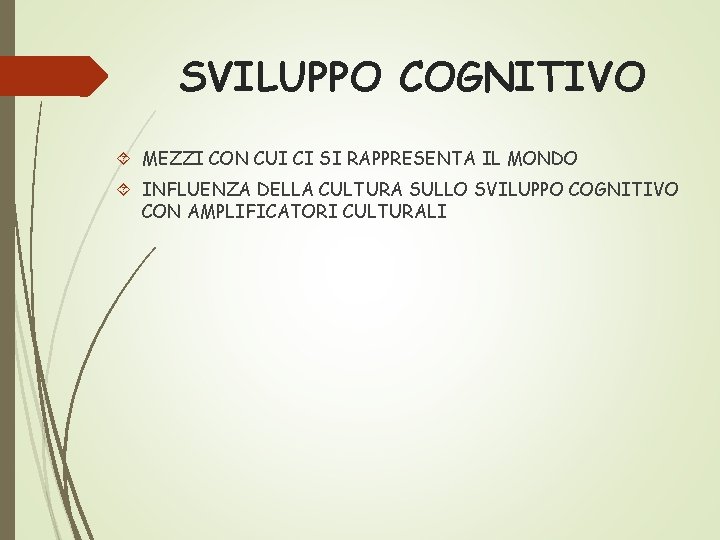 SVILUPPO COGNITIVO

MEZZI CON CUI CI SI RAPPRESENTA IL MONDO

INFLUENZA DELLA CULTURA SULLO SVILUPPO COGNITIVO CON AMPLIFICATORI CULTURALI